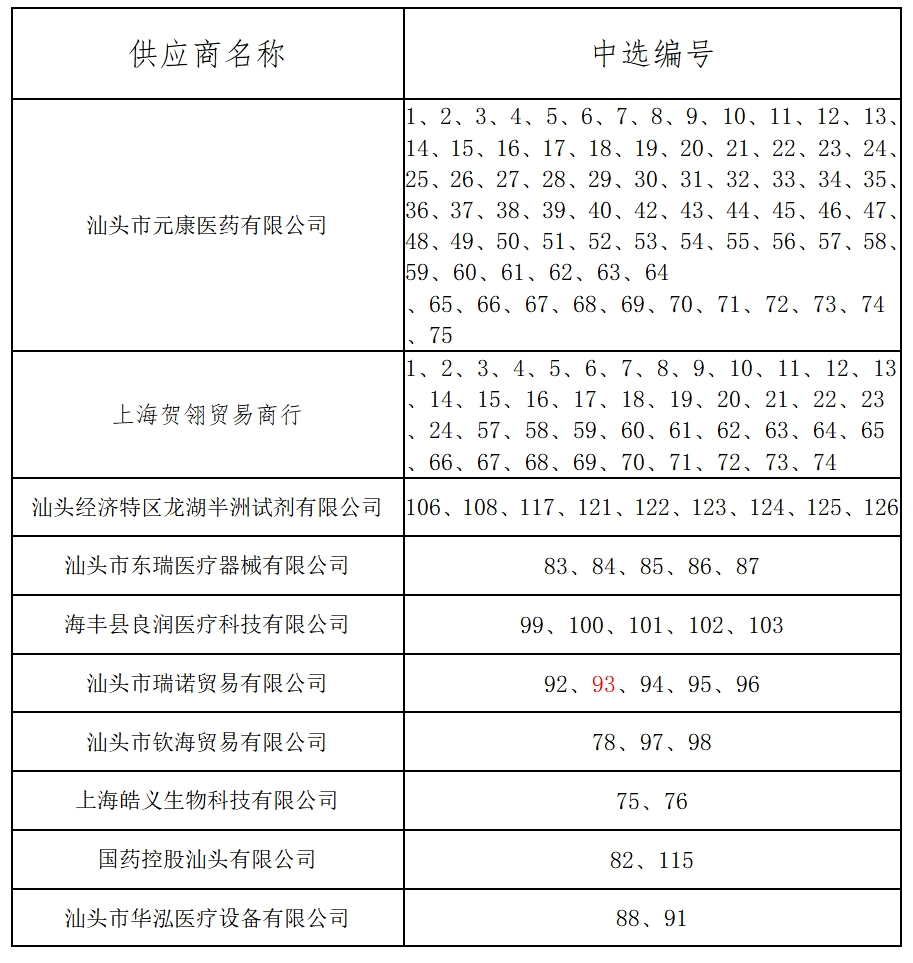 | 供应商名称 | 中选编号 |
|---|---|
| 汕头市元康医药有限公司 | 1、2、3、4、5、6、7、8、9、10、11、12、13、14、15、16、17、18、19、20、21、22、23、24、25、26、27、28、29、30、31、32、33、34、35、36、37、38、39、40、42、43、44、45、46、47、48、49、50、51、52、53、54、55、56、57、58、59、60、61、62、63、64、65、66、67、68、69、70、71、72、73、74、75 |
| 上海贺翎贸易商行 | 1、2、3、4、5、6、7、8、9、10、11、12、13、14、15、16、17、18、19、20、21、22、23、24、57、58、59、60、61、62、63、64、65、66、67、68、69、70、71、72、73、74 |
| 汕头经济特区龙湖半洲试剂有限公司 | 106、108、117、121、122、123、124、125、126 |
| 汕头市东瑞医疗器械有限公司 | 83、84、85、86、87 |
| 海丰县良润医疗科技有限公司 | 99、100、101、102、103 |
| 汕头市瑞诺贸易有限公司 | 92、93、94、95、96 |
| 汕头市钦海贸易有限公司 | 78、97、98 |
| 上海皓义生物科技有限公司 | 75、76 |
| 国药控股汕头有限公司 | 82、115 |
| 汕头市华泓医疗设备有限公司 | 88、91 |